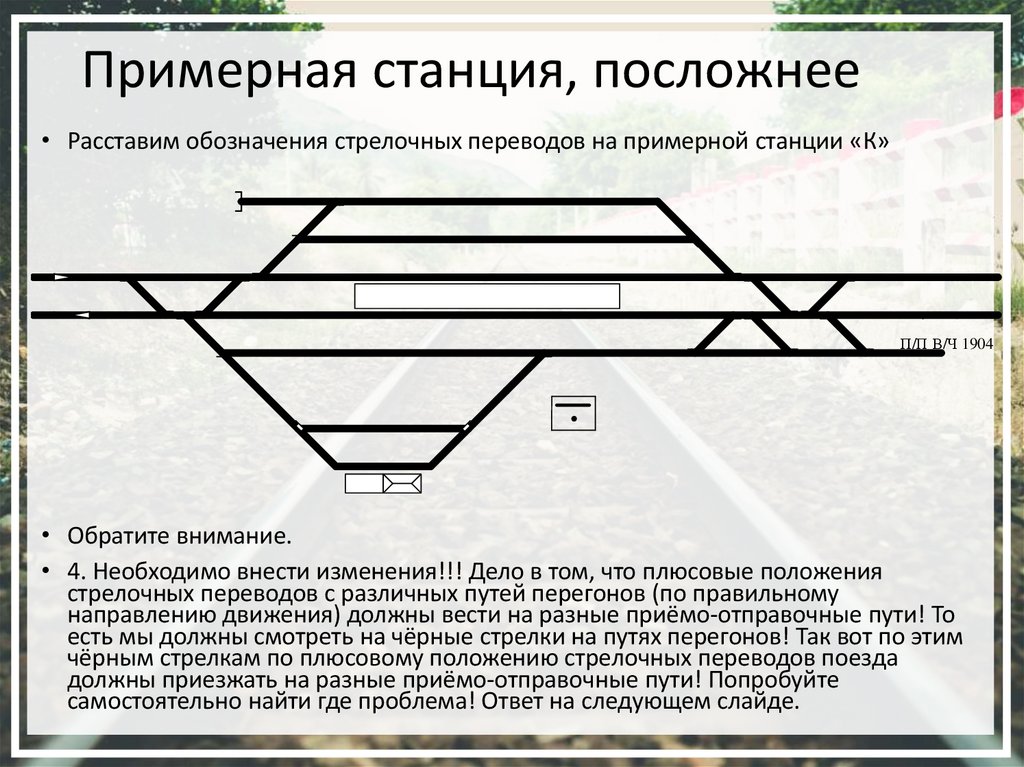 Примерная станция, посложнее

• Расставим обозначения стрелочных переводов на примерной станции «К»

П/П В/Ч 1904

• Обратите внимание.

• 4. Необходимо внести изменения!!! Дело в том, что плюсовые положения стрелочных переводов с различных путей перегонов (по правильному направлению движения) должны вести на разные приёмо-отправочные пути! То есть мы должны смотреть на чёрные стрелки на путях перегонов! Так вот по этим чёрным стрелкам по плюсовому положению стрелочных переводов поезда должны приезжать на разные приёмо-отправочные пути! Попробуйте самостоятельно найти где проблема! Ответ на следующем слайде.